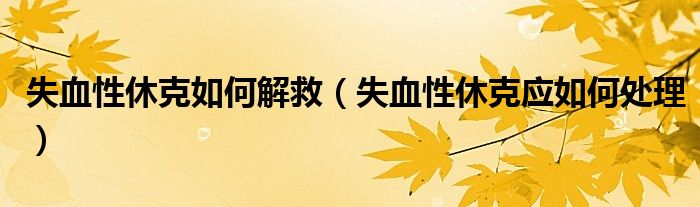 失血性休克如何解救（失血性休克应如何处理）